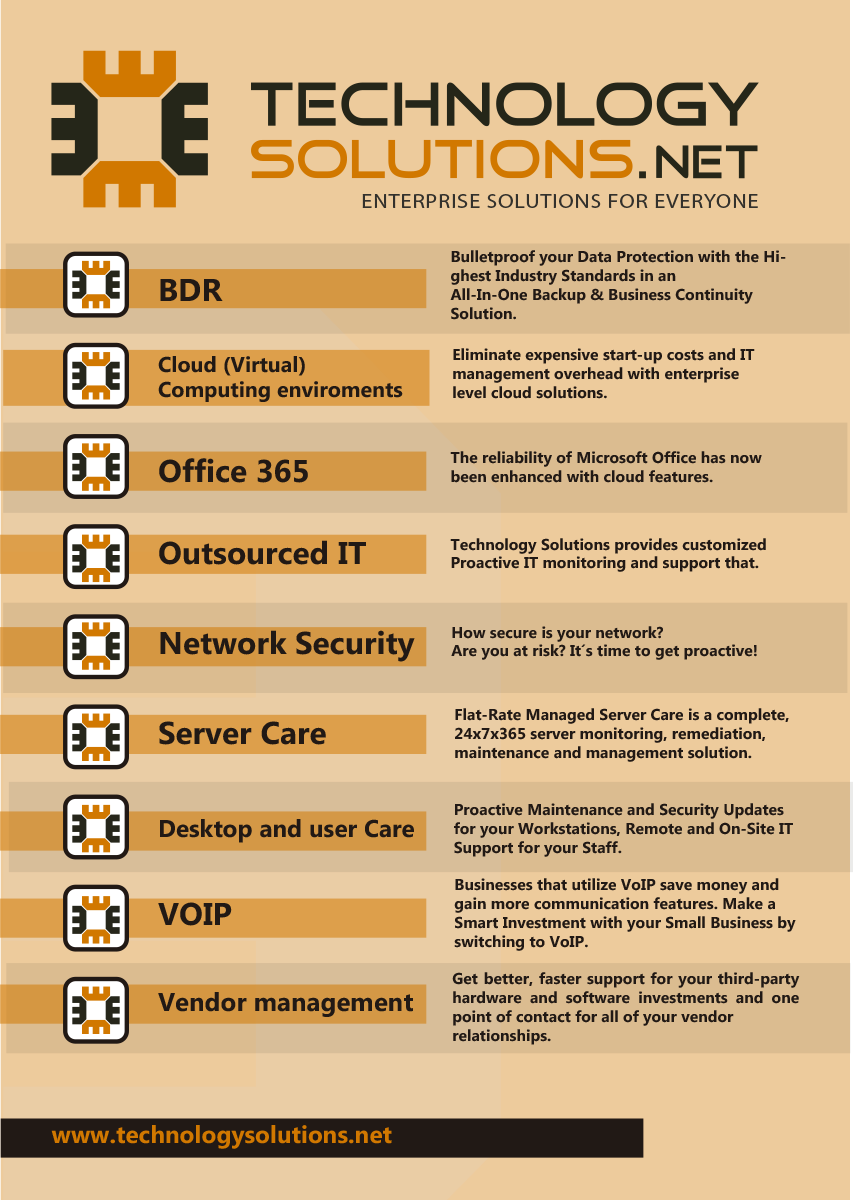 TECHNOLOGY
SOLUTIONS.NET
ENTERPRISE SOLUTIONS FOR EVERYONE

BDR

Bulletproof your Data Protection with the Highest Industry Standards in an All-In-One Backup & Business Continuity Solution.

Cloud (Virtual)
Computing enviroments

Eliminate expensive start-up costs and IT management overhead with enterprise level cloud solutions.

Office 365

The reliability of Microsoft Office has now been enhanced with cloud features.

Outsourced IT

Technology Solutions provides customized Proactive IT monitoring and support that.

Network Security

How secure is your network?
Are you at risk? It´s time to get proactive!

Server Care

Flat-Rate Managed Server Care is a complete, 24x7x365 server monitoring, remediation, maintenance and management solution.

Desktop and user Care

Proactive Maintenance and Security Updates for your Workstations, Remote and On-Site IT Support for your Staff.

VOIP

Businesses that utilize VoIP save money and gain more communication features. Make a Smart Investment with your Small Business by switching to VoIP.

Vendor management

Get better, faster support for your third-party hardware and software investments and one point of contact for all of your vendor relationships.

www.technologysolutions.net